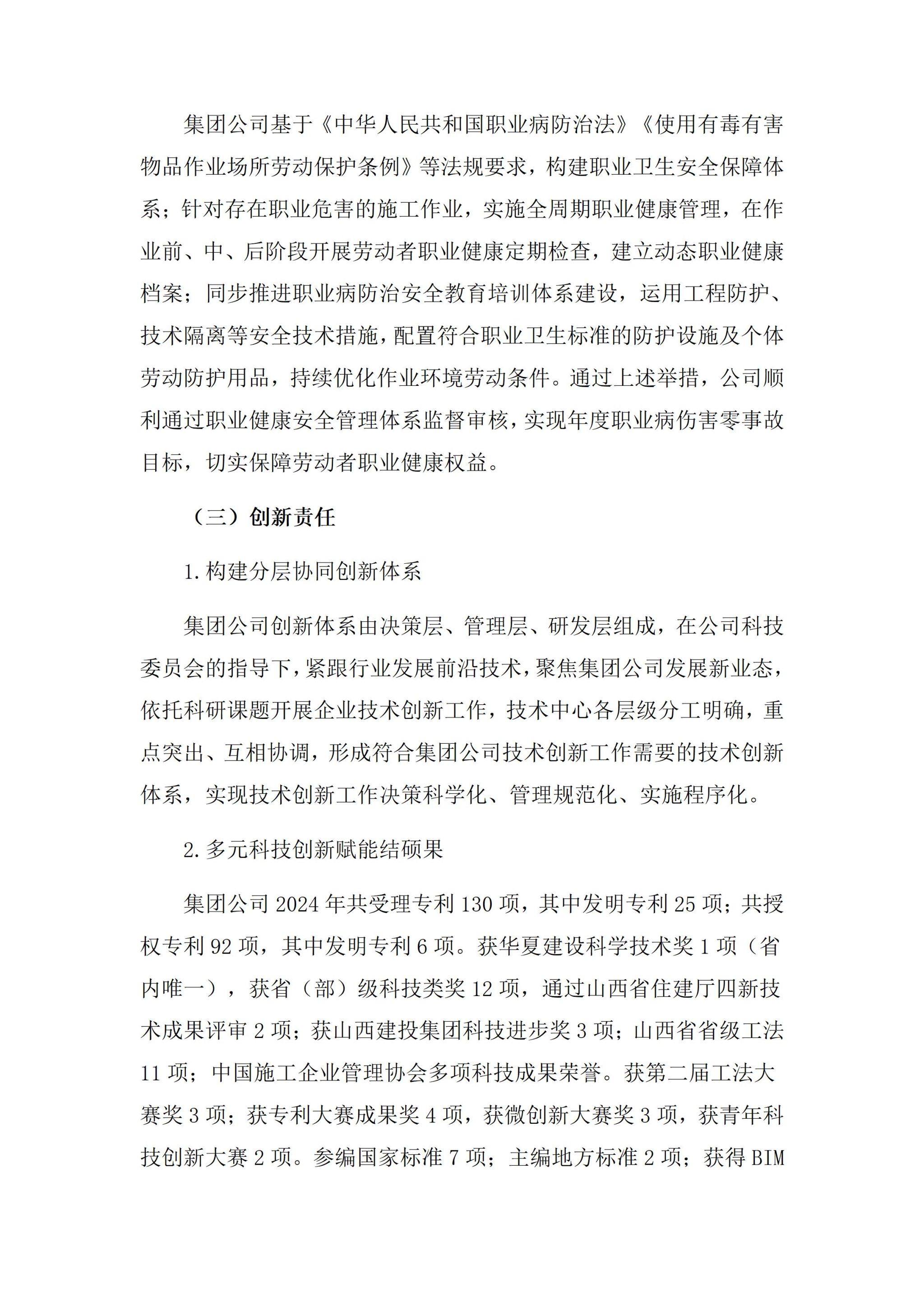 集团公司基于《中华人民共和国职业病防治法》《使用有毒有害物品作业场所劳动保护条例》等法规要求，构建职业卫生安全保障体系；针对存在职业危害的施工作业，实施全周期职业健康管理，在作业前、中、后阶段开展劳动者职业健康定期检查，建立动态职业健康档案；同步推进职业病防治安全教育培训体系建设，运用工程防护、技术隔离等安全技术措施，配置符合职业卫生标准的防护设施及个体劳动防护用品，持续优化作业环境劳动条件。通过上述举措，公司顺利通过职业健康安全管理体系监督审核，实现年度职业病伤害零事故目标，切实保障劳动者职业健康权益。

（三）创新责任

1.构建分层协同创新体系

集团公司创新体系由决策层、管理层、研发层组成，在公司科技委员会的指导下，紧跟行业发展前沿技术，聚焦集团公司发展新业态，依托科研课题开展企业技术创新工作，技术中心各层级分工明确，重点突出、互相协调，形成符合集团公司技术创新工作需要的技术创新体系，实现技术创新工作决策科学化、管理规范化、实施程序化。

2.多元科技创新赋能结硕果

集团公司 2024 年共受理专利 130 项，其中发明专利 25 项；共授权专利 92 项，其中发明专利 6 项。获华夏建设科学技术奖 1 项（省内唯一），获省（部）级科技类奖 12 项，通过山西省住建厅四新技术成果评审 2 项；获山西建投集团科技进步奖 3 项；山西省省级工法 11 项；中国施工企业管理协会多项科技成果荣誉。获第二届工法大赛奖 3 项；获专利大赛成果奖 4 项，获微创新大赛奖 3 项，获青年科技创新大赛 2 项。参编国家标准 7 项；主编地方标准 2 项；获得 BIM